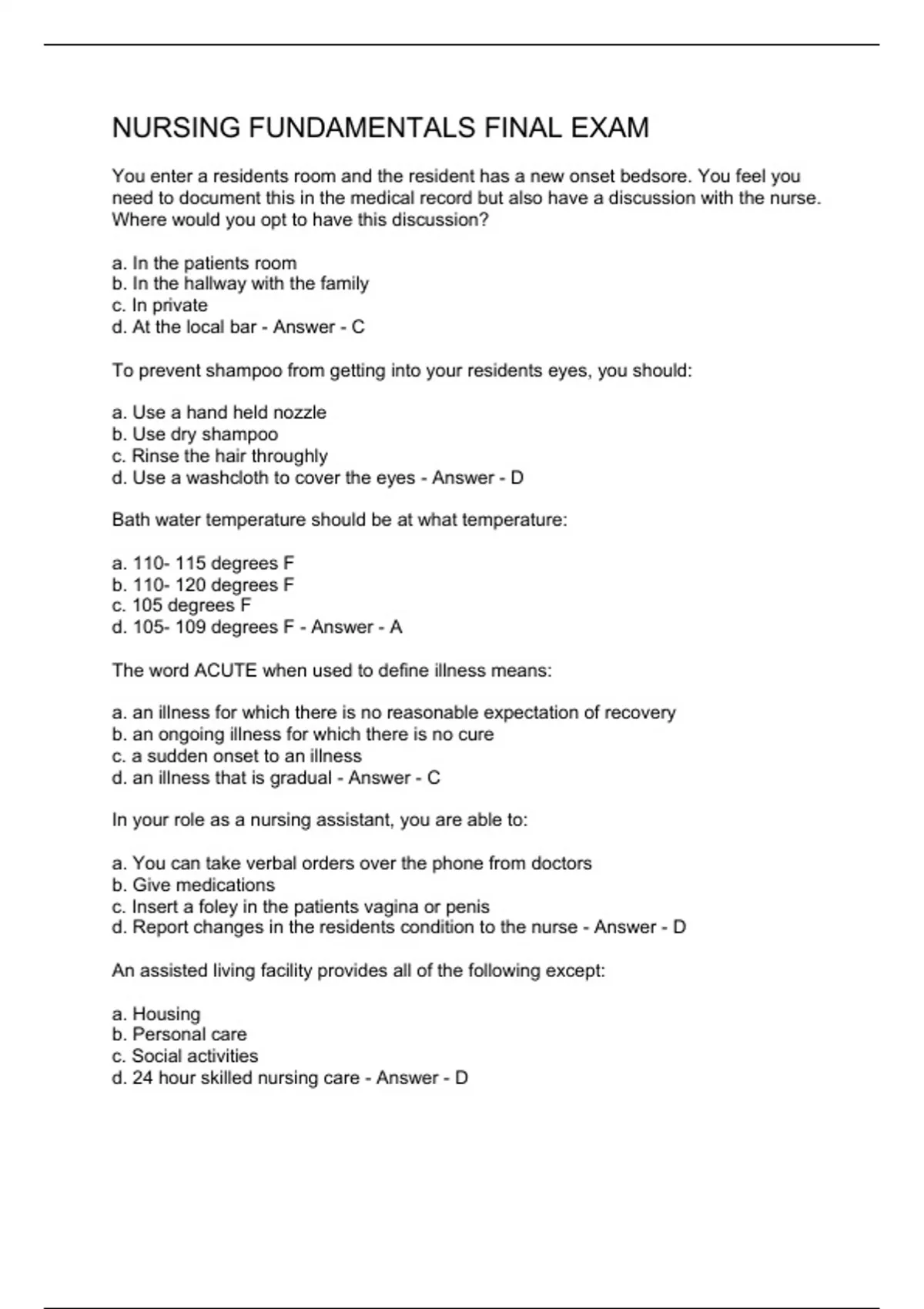 NURSING FUNDAMENTALS FINAL EXAM

You enter a residents room and the resident has a new onset bedsore. You feel you need to document this in the medical record but also have a discussion with the nurse. Where would you opt to have this discussion?

a. In the patients room
b. In the hallway with the family
c. In private
d. At the local bar - Answer - C

To prevent shampoo from getting into your residents eyes, you should:

a. Use a hand held nozzle
b. Use dry shampoo
c. Rinse the hair throughly
d. Use a washcloth to cover the eyes - Answer - D

Bath water temperature should be at what temperature:

a. 110- 115 degrees F
b. 110- 120 degrees F
c. 105 degrees F
d. 105- 109 degrees F - Answer - A

The word ACUTE when used to define illness means:

a. an illness for which there is no reasonable expectation of recovery
b. an ongoing illness for which there is no cure
c. a sudden onset to an illness
d. an illness that is gradual - Answer - C

In your role as a nursing assistant, you are able to:

a. You can take verbal orders over the phone from doctors
b. Give medications
c. Insert a foley in the patients vagina or penis
d. Report changes in the residents condition to the nurse - Answer - D

An assisted living facility provides all of the following except:

a. Housing
b. Personal care
c. Social activities
d. 24 hour skilled nursing care - Answer - D